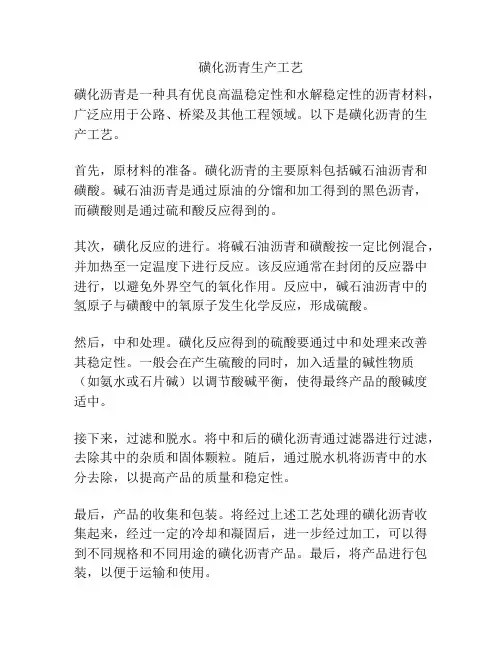 磺化沥青生产工艺

磺化沥青是一种具有优良高温稳定性和水解稳定性的沥青材料，广泛应用于公路、桥梁及其他工程领域。以下是磺化沥青的生产工艺。

首先，原材料的准备。磺化沥青的主要原料包括碱石油沥青和磺酸。碱石油沥青是通过原油的分馏和加工得到的黑色沥青，而磺酸则是通过硫和酸反应得到的。

其次，磺化反应的进行。将碱石油沥青和磺酸按一定比例混合，并加热至一定温度下进行反应。该反应通常在封闭的反应器中进行，以避免外界空气的氧化作用。反应中，碱石油沥青中的氢原子与磺酸中的氧原子发生化学反应，形成硫酸。

然后，中和处理。磺化反应得到的硫酸要通过中和处理来改善其稳定性。一般会在产生硫酸的同时，加入适量的碱性物质（如氨水或石片碱）以调节酸碱平衡，使得最终产品的酸碱度适中。

接下来，过滤和脱水。将中和后的磺化沥青通过滤器进行过滤，去除其中的杂质和固体颗粒。随后，通过脱水机将沥青中的水分去除，以提高产品的质量和稳定性。

最后，产品的收集和包装。将经过上述工艺处理的磺化沥青收集起来，经过一定的冷却和凝固后，进一步经过加工，可以得到不同规格和不同用途的磺化沥青产品。最后，将产品进行包装，以便于运输和使用。